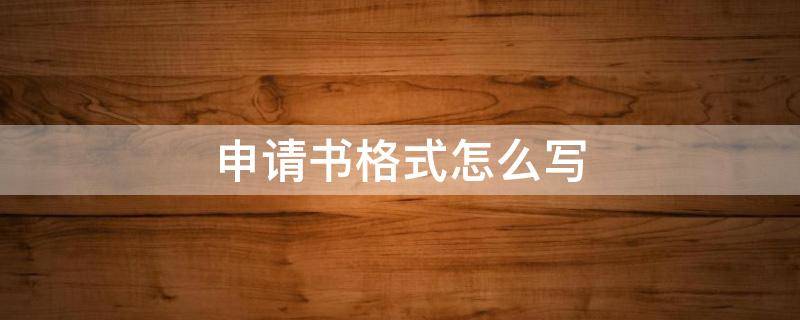 申请书格式怎么写